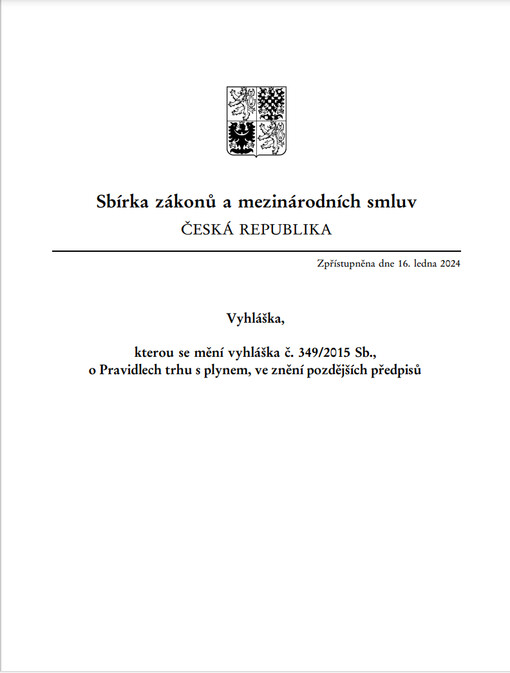 Sbírka zákonů a mezinárodních smluv
ČESKÁ REPUBLIKA

Zpřístupněna dne 16. ledna 2024

Vyhláška,

kterou se mění vyhláška č. 349/2015 Sb., o Pravidlech trhu s plynem, ve znění pozdějších předpisů